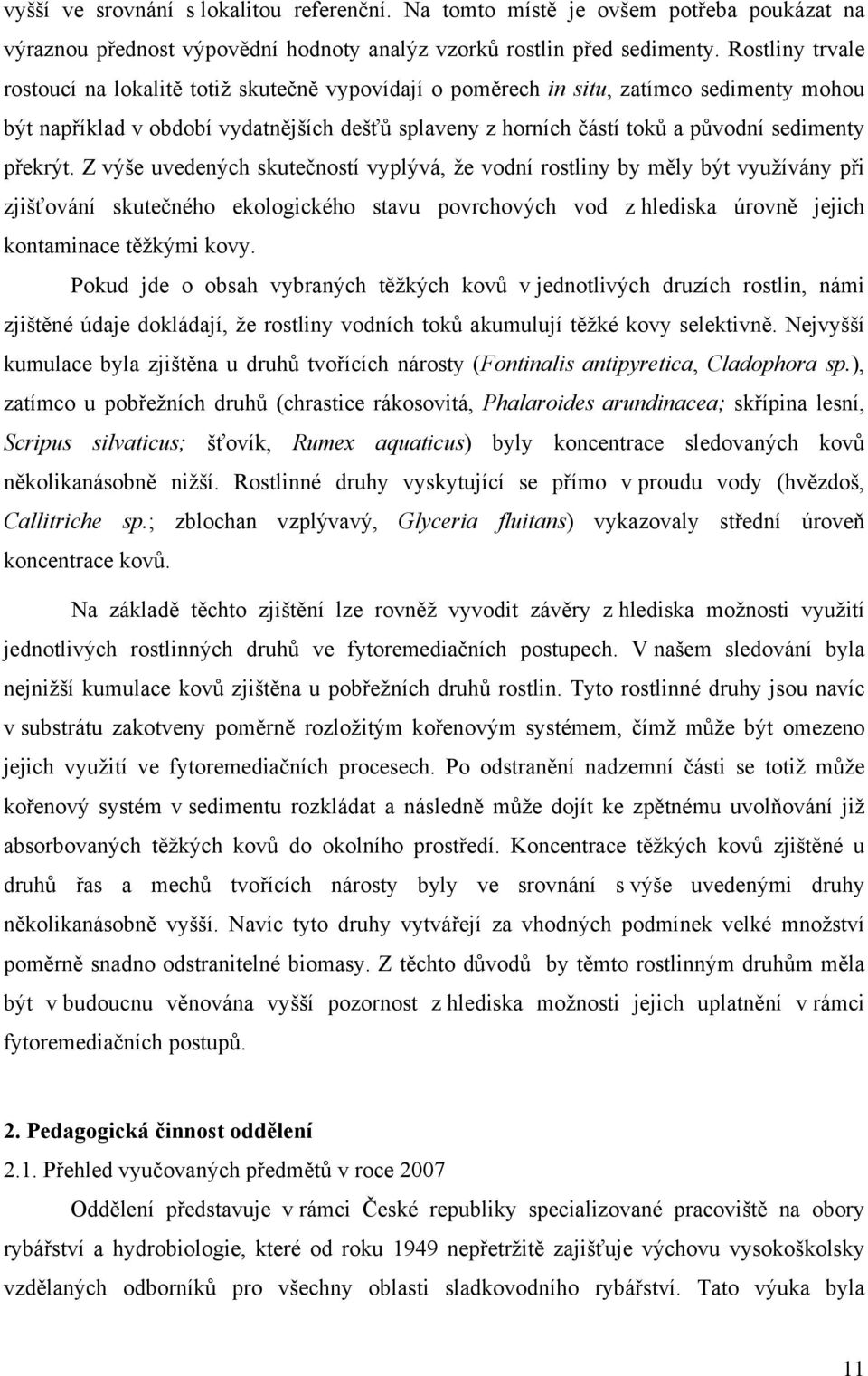 vyšší ve srovnání s lokalitou referenční. Na tomto místě je ovšem potřeba poukázat na výraznou přednost výpovědní hodnoty analýz vzorků rostlin před sedimenty. Rostliny trvale rostoucí na lokalitě totiž skutečně vypovídají o poměrech in situ, zatímco sedimenty mohou být například v období vydatnějších dešťů splaveny z horních částí toků a původní sedimenty překrýt. Z výše uvedených skutečností vyplývá, že vodní rostliny by měly být využívány při zjišťování skutečného ekologického stavu povrchových vod z hlediska úrovně jejich kontaminace těžkými kovy.

Pokud jde o obsah vybraných těžkých kovů v jednotlivých druzích rostlin, námi zjištěné údaje dokládají, že rostliny vodních toků akumulují těžké kovy selektivně. Nejvyšší kumulace byla zjištěna u druhů tvořících nárosty (Fontinalis antipyretica, Cladophora sp.), zatímco u pobřežních druhů (chrastice rákosovitá, Phalaroides arundinacea; skřípina lesní, Scripus silvaticus; šťovík, Rumex aquaticus) byly koncentrace sledovaných kovů několikanásobně nižší. Rostlinné druhy vyskytující se přímo v proudu vody (hvězdoš, Callitriche sp.; zblochan vzplývavý, Glyceria fluitans) vykazovaly střední úroveň koncentrace kovů.

Na základě těchto zjištění lze rovněž vyvodit závěry z hlediska možnosti využití jednotlivých rostlinných druhů ve fytoremediačních postupech. V našem sledování byla nejnižší kumulace kovů zjištěna u pobřežních druhů rostlin. Tyto rostlinné druhy jsou navíc v substrátu zakotveny poměrně rozložitým kořenovým systémem, čímž může být omezeno jejich využití ve fytoremediačních procesech. Po odstranění nadzemní části se totiž může kořenový systém v sedimentu rozkládat a následně může dojít ke zpětnému uvolňování již absorbovaných těžkých kovů do okolního prostředí. Koncentrace těžkých kovů zjištěné u druhů řas a mechů tvořících nárosty byly ve srovnání s výše uvedenými druhy několikanásobně vyšší. Navíc tyto druhy vytvářejí za vhodných podmínek velké množství poměrně snadno odstranitelné biomasy. Z těchto důvodů by těmto rostlinným druhům měla být v budoucnu věnována vyšší pozornost z hlediska možnosti jejich uplatnění v rámci fytoremediačních postupů.

2. Pedagogická činnost oddělení
2.1. Přehled vyučovaných předmětů v roce 2007

Oddělení představuje v rámci České republiky specializované pracoviště na obory rybářství a hydrobiologie, které od roku 1949 nepřetržitě zajišťuje výchovu vysokoškolsky vzdělaných odborníků pro všechny oblasti sladkovodního rybářství. Tato výuka byla

11